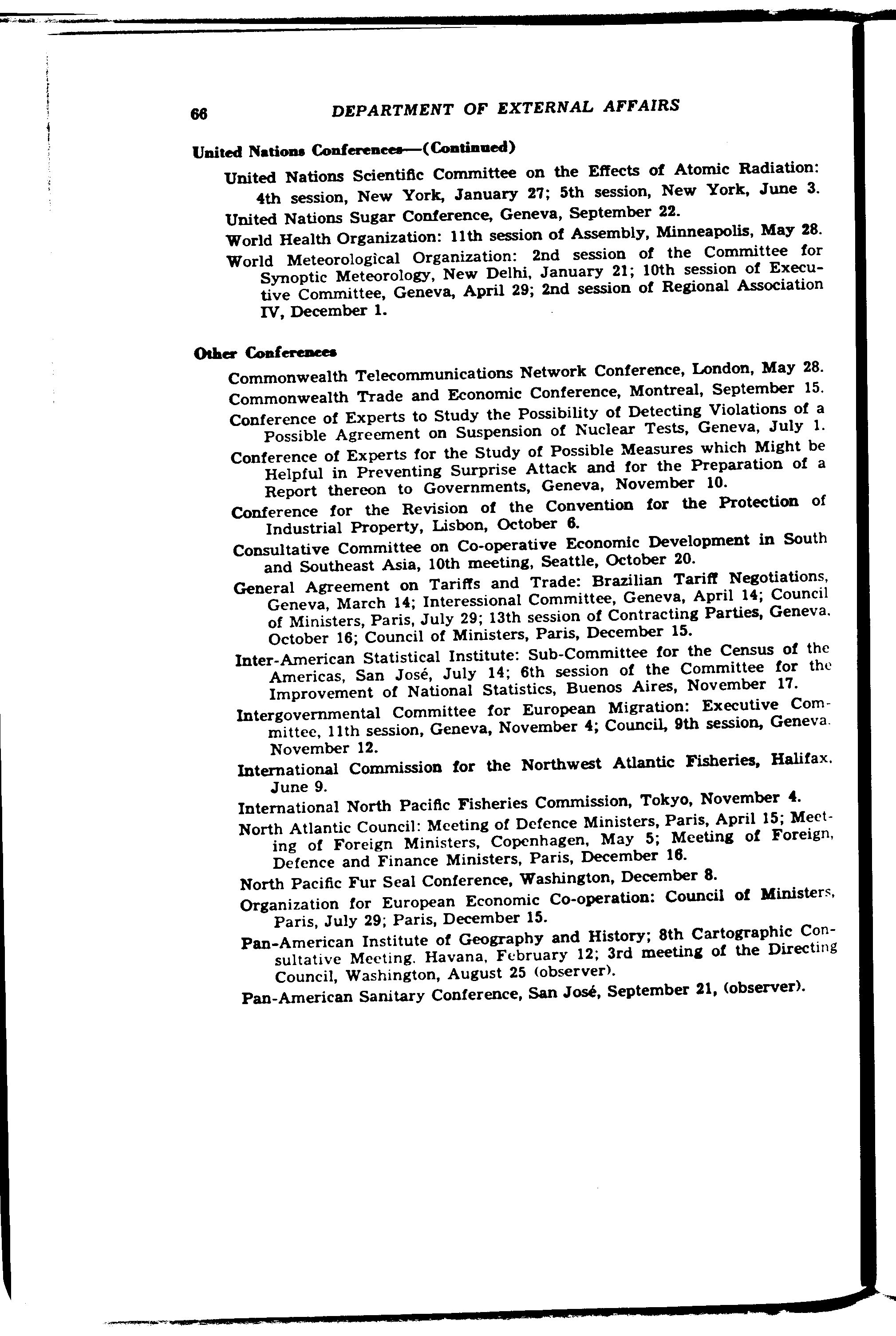 66 DEPARTMENT OF EXTERNAL AFFAIRS

United Nations Conferences—(Continued)

United Nations Scientific Committee on the Effects of Atomic Radiation: 4th session, New York, January 27; 5th session, New York, June 3.

United Nations Sugar Conference, Geneva, September 22.

World Health Organization: 11th session of Assembly, Minneapolis, May 28.

World Meteorological Organization: 2nd session of the Committee for Synoptic Meteorology, New Delhi, January 21; 10th session of Executive Committee, Geneva, April 29; 2nd session of Regional Association IV, December 1.

Other Conferences

Commonwealth Telecommunications Network Conference, London, May 28.

Commonwealth Trade and Economic Conference, Montreal, September 15.

Conference of Experts to Study the Possibility of Detecting Violations of a Possible Agreement on Suspension of Nuclear Tests, Geneva, July 1.

Conference of Experts for the Study of Possible Measures which Might be Helpful in Preventing Surprise Attack and for the Preparation of a Report thereon to Governments, Geneva, November 10.

Conference for the Revision of the Convention for the Protection of Industrial Property, Lisbon, October 6.

Consultative Committee on Co-operative Economic Development in South and Southeast Asia, 10th meeting, Seattle, October 20.

General Agreement on Tariffs and Trade: Brazilian Tariff Negotiations, Geneva, March 14; Interessional Committee, Geneva, April 14; Council of Ministers, Paris, July 29; 13th session of Contracting Parties, Geneva, October 16; Council of Ministers, Paris, December 15.

Inter-American Statistical Institute: Sub-Committee for the Census of the Americas, San José, July 14; 6th session of the Committee for the Improvement of National Statistics, Buenos Aires, November 17.

Intergovernmental Committee for European Migration: Executive Committee, 11th session, Geneva, November 4; Council, 9th session, Geneva, November 12.

International Commission for the Northwest Atlantic Fisheries, Halifax, June 9.

International North Pacific Fisheries Commission, Tokyo, November 4.

North Atlantic Council: Meeting of Defence Ministers, Paris, April 15; Meeting of Foreign Ministers, Copenhagen, May 5; Meeting of Foreign, Defence and Finance Ministers, Paris, December 16.

North Pacific Fur Seal Conference, Washington, December 8.

Organization for European Economic Co-operation: Council of Ministers, Paris, July 29; Paris, December 15.

Pan-American Institute of Geography and History; 8th Cartographic Consultative Meeting, Havana, February 12; 3rd meeting of the Directing Council, Washington, August 25 (observer).

Pan-American Sanitary Conference, San José, September 21, (observer).